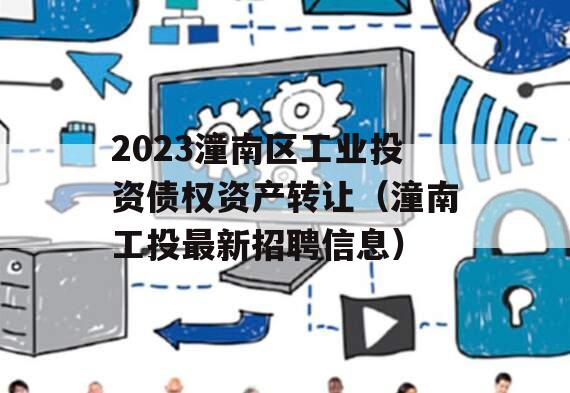 2023潼南区工业投资债权资产转让（潼南工投最新招聘信息）